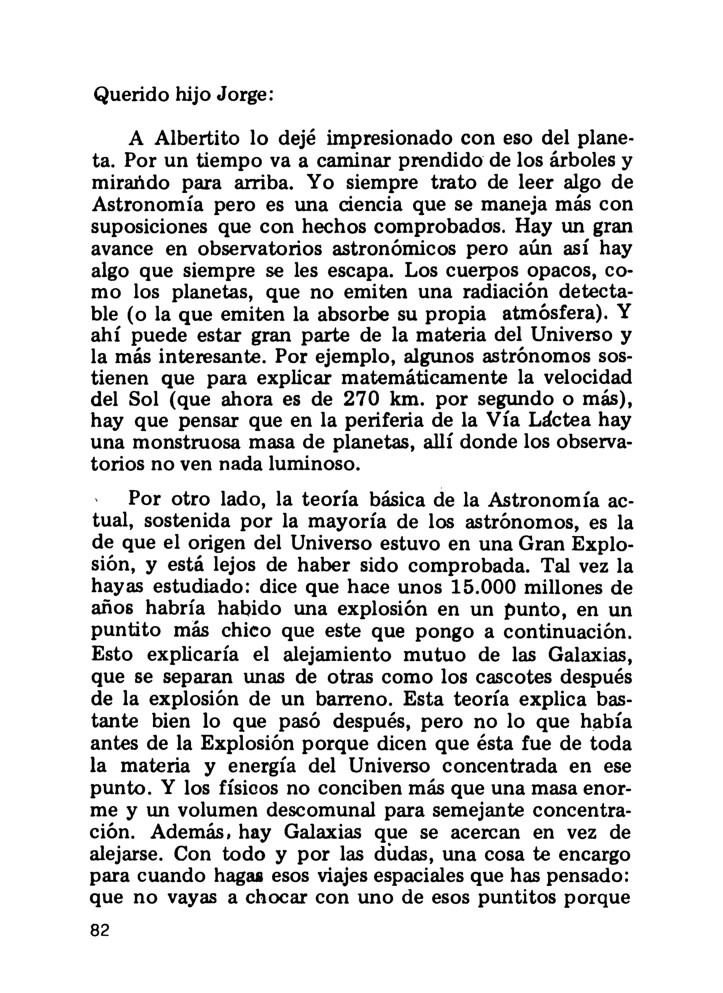 Querido hijo Jorge:

A Albertito lo dejé impresionado con eso del planeta. Por un tiempo va a caminar prendido de los árboles y mirando para arriba. Yo siempre trato de leer algo de Astronomía pero es una ciencia que se maneja más con suposiciones que con hechos comprobados. Hay un gran avance en observatorios astronómicos pero aún así hay algo que siempre se les escapa. Los cuerpos opacos, como los planetas, que no emiten una radiación detectable (o la que emiten la absorbe su propia atmósfera). Y ahí puede estar gran parte de la materia del Universo y la más interesante. Por ejemplo, algunos astrónomos sostienen que para explicar matemáticamente la velocidad del Sol (que ahora es de 270 km. por segundo o más), hay que pensar que en la periferia de la Vía Láctea hay una monstruosa masa de planetas, allí donde los observatorios no ven nada luminoso.

Por otro lado, la teoría básica de la Astronomía actual, sostenida por la mayoría de los astrónomos, es la de que el origen del Universo estuvo en una Gran Explosión, y está lejos de haber sido comprobada. Tal vez la hayas estudiado: dice que hace unos 15.000 millones de años habría habido una explosión en un punto, en un puntito más chico que este que pongo a continuación. Esto explicaría el alejamiento mutuo de las Galaxias, que se separan unas de otras como los cascotes después de la explosión de un barreno. Esta teoría explica bastante bien lo que pasó después, pero no lo que había antes de la Explosión porque dicen que ésta fue de toda la materia y energía del Universo concentrada en ese punto. Y los físicos no conciben más que una masa enorme y un volumen descomunal para semejante concentración. Además, hay Galaxias que se acercan en vez de alejarse. Con todo y por las dudas, una cosa te encargo para cuando hagas esos viajes espaciales que has pensado: que no vayas a chocar con uno de esos puntitos porque

82